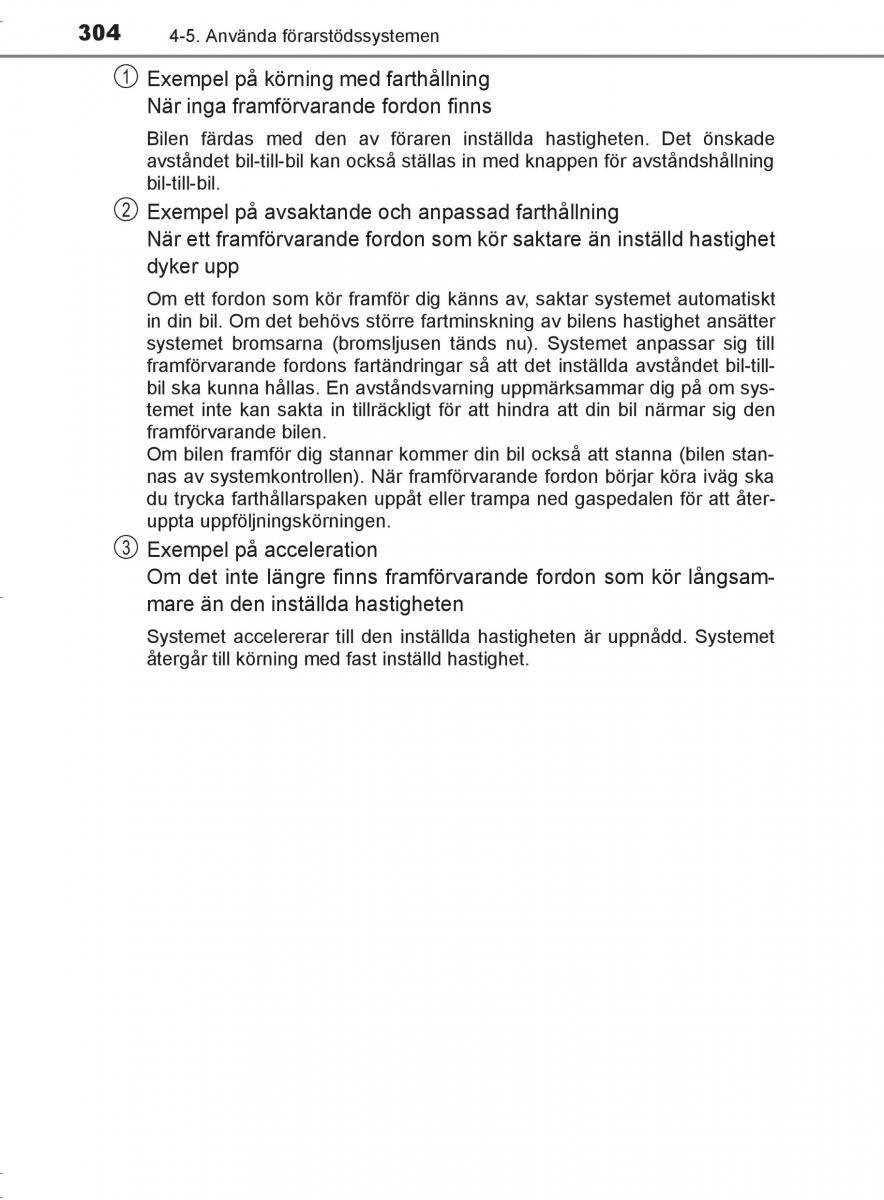 304 4-5. Använda förarstödssystemen

① Exempel på körning med farthållning
När inga framförvarande fordon finns

Bilen färdas med den av föraren inställda hastigheten. Det önskade avståndet bil-till-bil kan också ställas in med knappen för avståndshållning bil-till-bil.

② Exempel på avsaktande och anpassad farthållning
När ett framförvarande fordon som kör saktare än inställd hastighet dyker upp

Om ett fordon som kör framför dig känns av, saktar systemet automatiskt in din bil. Om det behövs större fartminskning av bilens hastighet ansätter systemet bromsarna (bromsljusen tänds nu). Systemet anpassar sig till framförvarande fordons fartändringar så att det inställda avståndet bil-till-bil ska kunna hållas. En avståndsvarning uppmärksammar dig på om systemet inte kan sakta in tillräckligt för att hindra att din bil närmar sig den framförvarande bilen.
Om bilen framför dig stannar kommer din bil också att stanna (bilen stannas av systemkontrollen). När framförvarande fordon börjar köra iväg ska du trycka farthållarspaken uppåt eller trampa ned gaspedalen för att återuppta uppföljningskörningen.

③ Exempel på acceleration
Om det inte längre finns framförvarande fordon som kör långsammare än den inställda hastigheten

Systemet accelererar till den inställda hastigheten är uppnådd. Systemet återgår till körning med fast inställd hastighet.